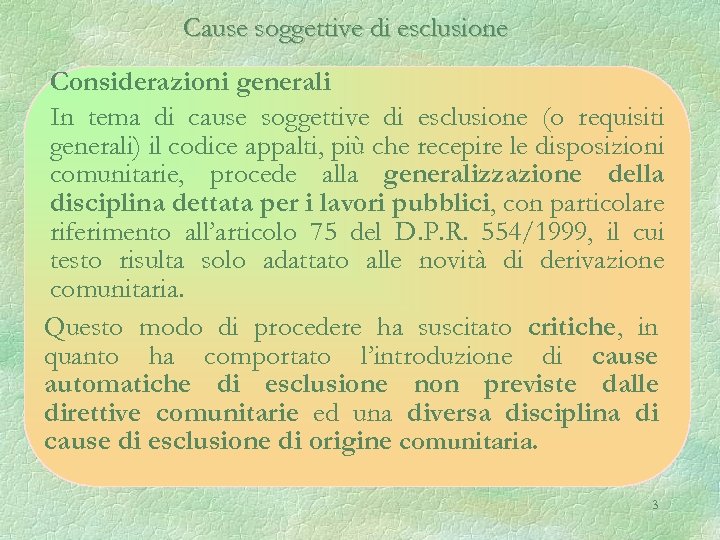 Cause soggettive di esclusione

Considerazioni generali

In tema di cause soggettive di esclusione (o requisiti generali) il codice appalti, più che recepire le disposizioni comunitarie, procede alla generalizzazione della disciplina dettata per i lavori pubblici, con particolare riferimento all'articolo 75 del D.P.R. 554/1999, il cui testo risulta solo adattato alle novità di derivazione comunitaria.

Questo modo di procedere ha suscitato critiche, in quanto ha comportato l'introduzione di cause automatiche di esclusione non previste dalle direttive comunitarie ed una diversa disciplina di cause di esclusione di origine comunitaria.

3